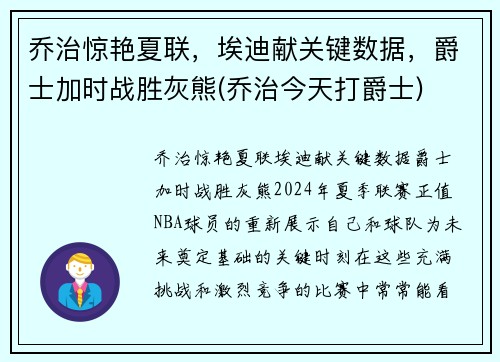 乔治惊艳夏联，埃迪献关键数据，爵士加时战胜灰熊(乔治今天打爵士)

乔治惊艳夏联埃迪献关键数据爵士加时战胜灰熊2024年夏季联赛正值NBA球员的重新展示自己和球队为未来奠定基础的关键时刻在这些充满挑战和激烈竞争的比赛中常常能看